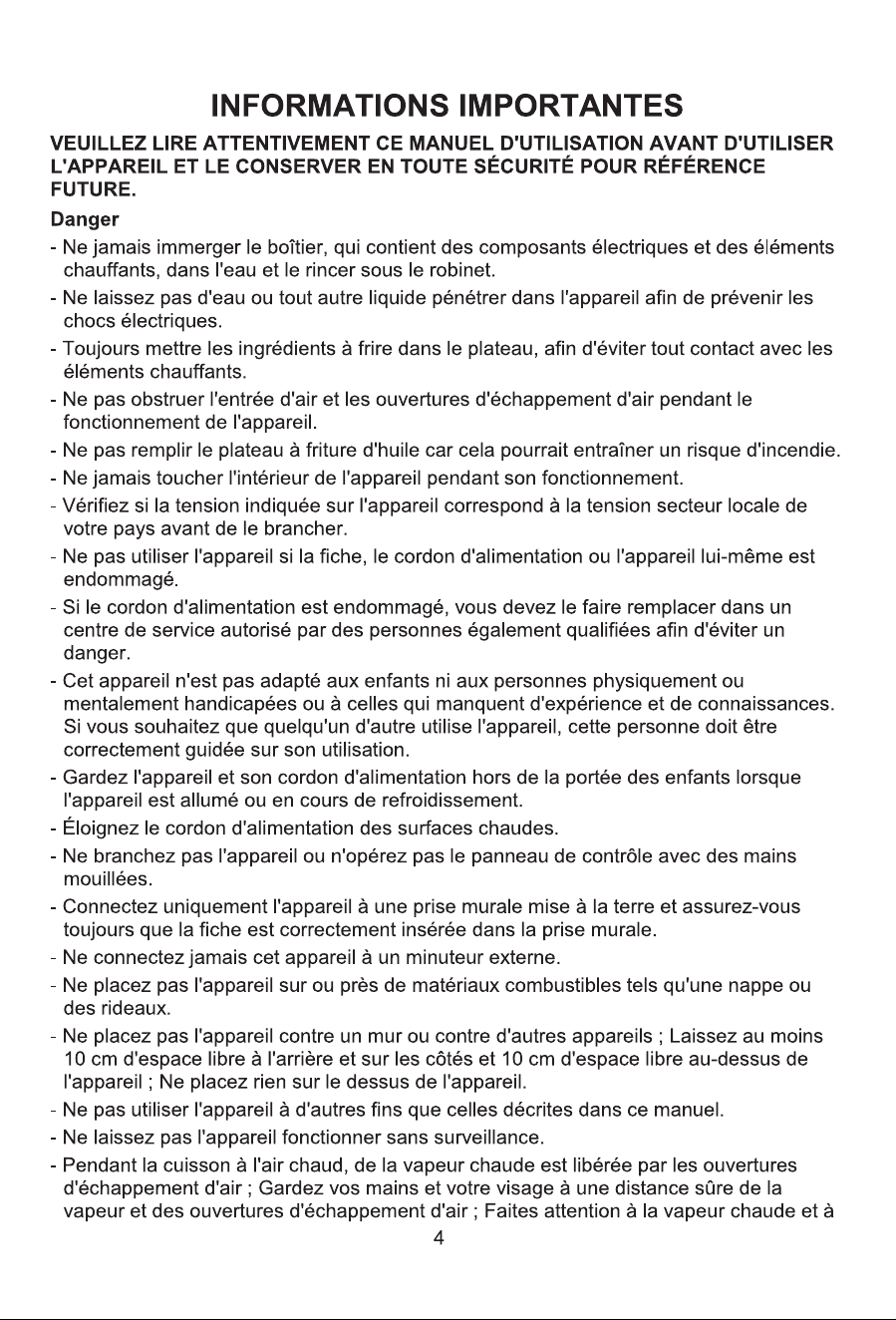 INFORMATIONS IMPORTANTES

VEUILLEZ LIRE ATTENTIVEMENT CE MANUEL D'UTILISATION AVANT D'UTILISER L'APPAREIL ET LE CONSERVER EN TOUTE SÉCURITÉ POUR RÉFÉRENCE FUTURE.

Danger

- Ne jamais immerger le boîtier, qui contient des composants électriques et des éléments chauffants, dans l'eau et le rincer sous le robinet.
- Ne laissez pas d'eau ou tout autre liquide pénétrer dans l'appareil afin de prévenir les chocs électriques.
- Toujours mettre les ingrédients à frire dans le plateau, afin d'éviter tout contact avec les éléments chauffants.
- Ne pas obstruer l'entrée d'air et les ouvertures d'échappement d'air pendant le fonctionnement de l'appareil.
- Ne pas remplir le plateau à friture d'huile car cela pourrait entraîner un risque d'incendie.
- Ne jamais toucher l'intérieur de l'appareil pendant son fonctionnement.
- Vérifiez si la tension indiquée sur l'appareil correspond à la tension secteur locale de votre pays avant de le brancher.
- Ne pas utiliser l'appareil si la fiche, le cordon d'alimentation ou l'appareil lui-même est endommagé.
- Si le cordon d'alimentation est endommagé, vous devez le faire remplacer dans un centre de service autorisé par des personnes également qualifiées afin d'éviter un danger.
- Cet appareil n'est pas adapté aux enfants ni aux personnes physiquement ou mentalement handicapées ou à celles qui manquent d'expérience et de connaissances. Si vous souhaitez que quelqu'un d'autre utilise l'appareil, cette personne doit être correctement guidée sur son utilisation.
- Gardez l'appareil et son cordon d'alimentation hors de la portée des enfants lorsque l'appareil est allumé ou en cours de refroidissement.
- Éloignez le cordon d'alimentation des surfaces chaudes.
- Ne branchez pas l'appareil ou n'opérez pas le panneau de contrôle avec des mains mouillées.
- Connectez uniquement l'appareil à une prise murale mise à la terre et assurez-vous toujours que la fiche est correctement insérée dans la prise murale.
- Ne connectez jamais cet appareil à un minuteur externe.
- Ne placez pas l'appareil sur ou près de matériaux combustibles tels qu'une nappe ou des rideaux.
- Ne placez pas l'appareil contre un mur ou contre d'autres appareils ; Laissez au moins 10 cm d'espace libre à l'arrière et sur les côtés et 10 cm d'espace libre au-dessus de l'appareil ; Ne placez rien sur le dessus de l'appareil.
- Ne pas utiliser l'appareil à d'autres fins que celles décrites dans ce manuel.
- Ne laissez pas l'appareil fonctionner sans surveillance.
- Pendant la cuisson à l'air chaud, de la vapeur chaude est libérée par les ouvertures d'échappement d'air ; Gardez vos mains et votre visage à une distance sûre de la vapeur et des ouvertures d'échappement d'air ; Faites attention à la vapeur chaude et à

4